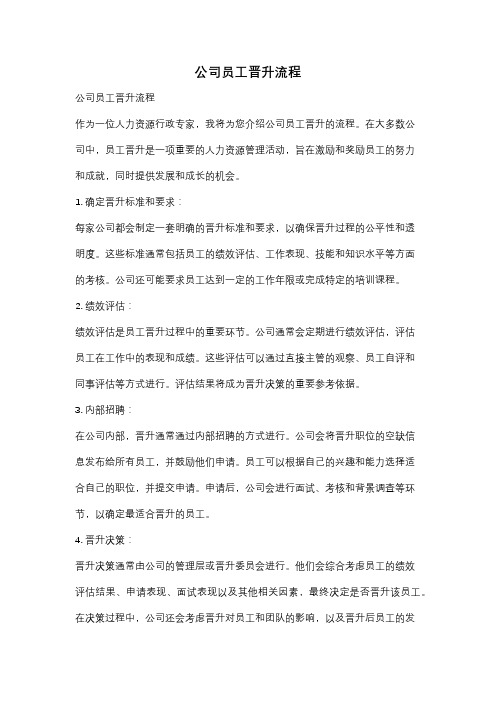 公司员工晋升流程

公司员工晋升流程

作为一位人力资源行政专家，我将为您介绍公司员工晋升的流程。在大多数公司中，员工晋升是一项重要的人力资源管理活动，旨在激励和奖励员工的努力和成就，同时提供发展和成长的机会。

1. 确定晋升标准和要求：

每家公司都会制定一套明确的晋升标准和要求，以确保晋升过程的公平性和透明度。这些标准通常包括员工的绩效评估、工作表现、技能和知识水平等方面的考核。公司还可能要求员工达到一定的工作年限或完成特定的培训课程。

2. 绩效评估：

绩效评估是员工晋升过程中的重要环节。公司通常会定期进行绩效评估，评估员工在工作中的表现和成绩。这些评估可以通过直接主管的观察、员工自评和同事评估等方式进行。评估结果将成为晋升决策的重要参考依据。

3. 内部招聘：

在公司内部，晋升通常通过内部招聘的方式进行。公司会将晋升职位的空缺信息发布给所有员工，并鼓励他们申请。员工可以根据自己的兴趣和能力选择适合自己的职位，并提交申请。申请后，公司会进行面试、考核和背景调查等环节，以确定最适合晋升的员工。

4. 晋升决策：

晋升决策通常由公司的管理层或晋升委员会进行。他们会综合考虑员工的绩效评估结果、申请表现、面试表现以及其他相关因素，最终决定是否晋升该员工。在决策过程中，公司还会考虑晋升对员工和团队的影响，以及晋升后员工的发